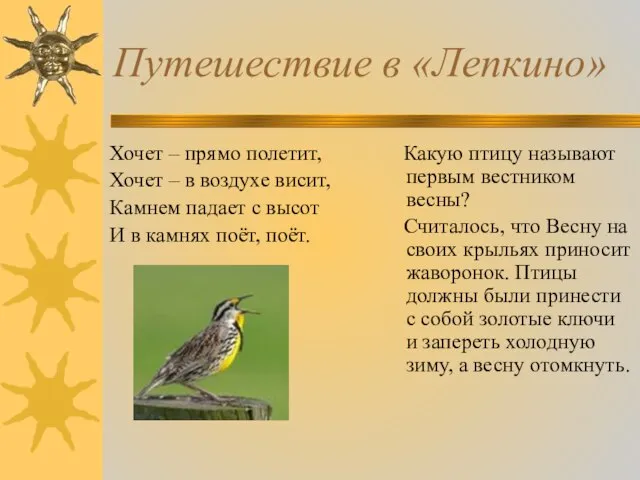 Путешествие в «Лепкино»

Хочет – прямо полетит,
Хочет – в воздухе висит,
Камнем падает с высот
И в камнях поёт, поёт.

Какую птицу называют первым вестником весны?

Считалось, что Весну на своих крыльях приносит жаворонок. Птицы должны были принести с собой золотые ключи и запереть холодную зиму, а весну отомкнуть.